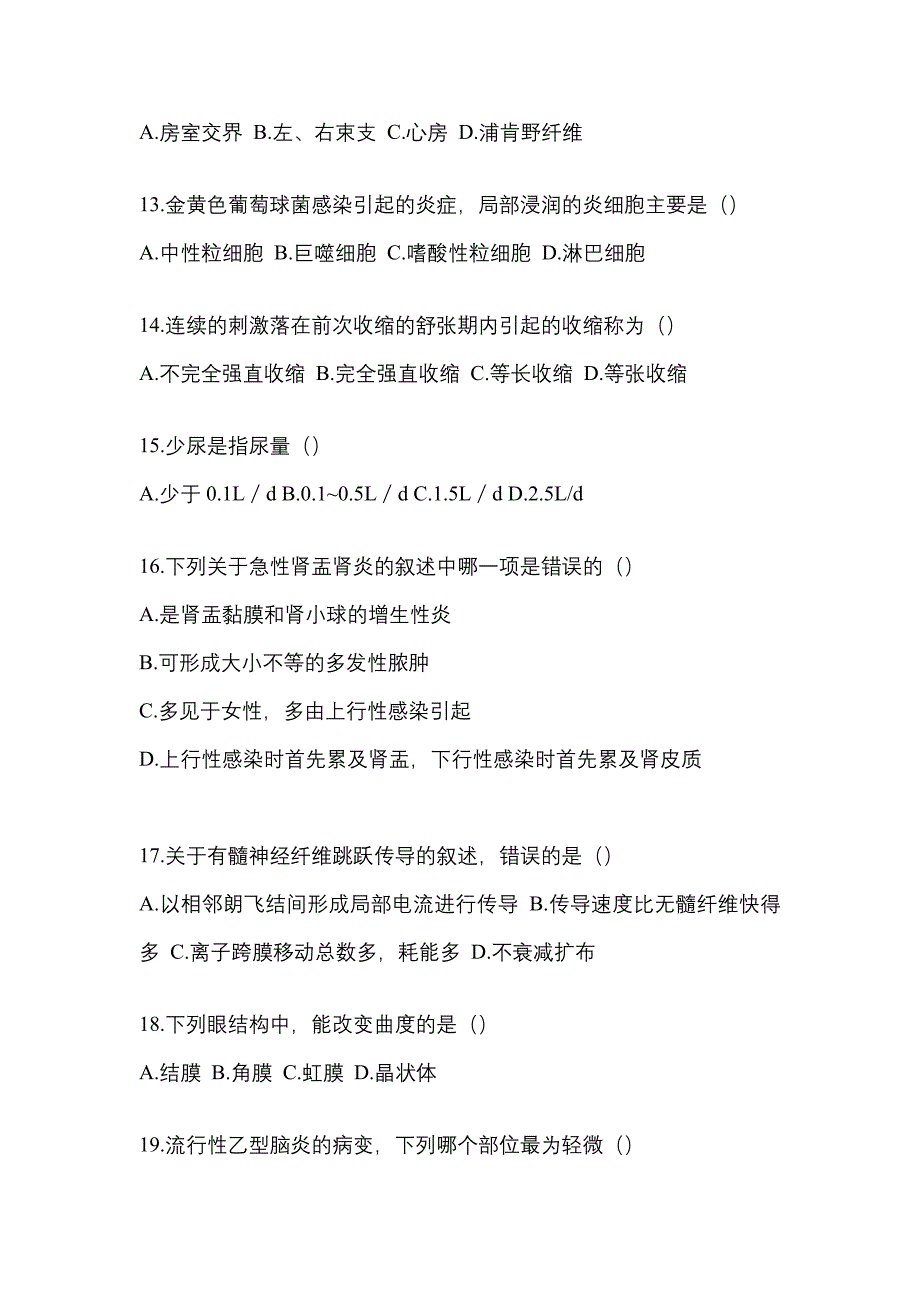 A.房室交界 B.左、右束支 C.心房 D.浦肯野纤维

13.金黄色葡萄球菌感染引起的炎症，局部浸润的炎细胞主要是（）

A.中性粒细胞 B.巨噬细胞 C.嗜酸性粒细胞 D.淋巴细胞

14.连续的刺激落在前次收缩的舒张期内引起的收缩称为（）

A.不完全强直收缩 B.完全强直收缩 C.等长收缩 D.等张收缩

15.少尿是指尿量（）

A.少于 0.1L / d B.0.1~0.5L / d C.1.5L / d D.2.5L/d

16.下列关于急性肾盂肾炎的叙述中哪一项是错误的（）

A.是肾盂黏膜和肾小球的增生性炎

B.可形成大小不等的多发性脓肿

C.多见于女性，多由上行性感染引起

D.上行性感染时首先累及肾盂，下行性感染时首先累及肾皮质

17.关于有髓神经纤维跳跃传导的叙述，错误的是（）

A.以相邻朗飞结间形成局部电流进行传导 B.传导速度比无髓纤维快得多 C.离子跨膜移动总数多，耗能多 D.不衰减扩布

18.下列眼结构中，能改变曲度的是（）

A.结膜 B.角膜 C.虹膜 D.晶状体

19.流行性乙型脑炎的病变，下列哪个部位最为轻微（）